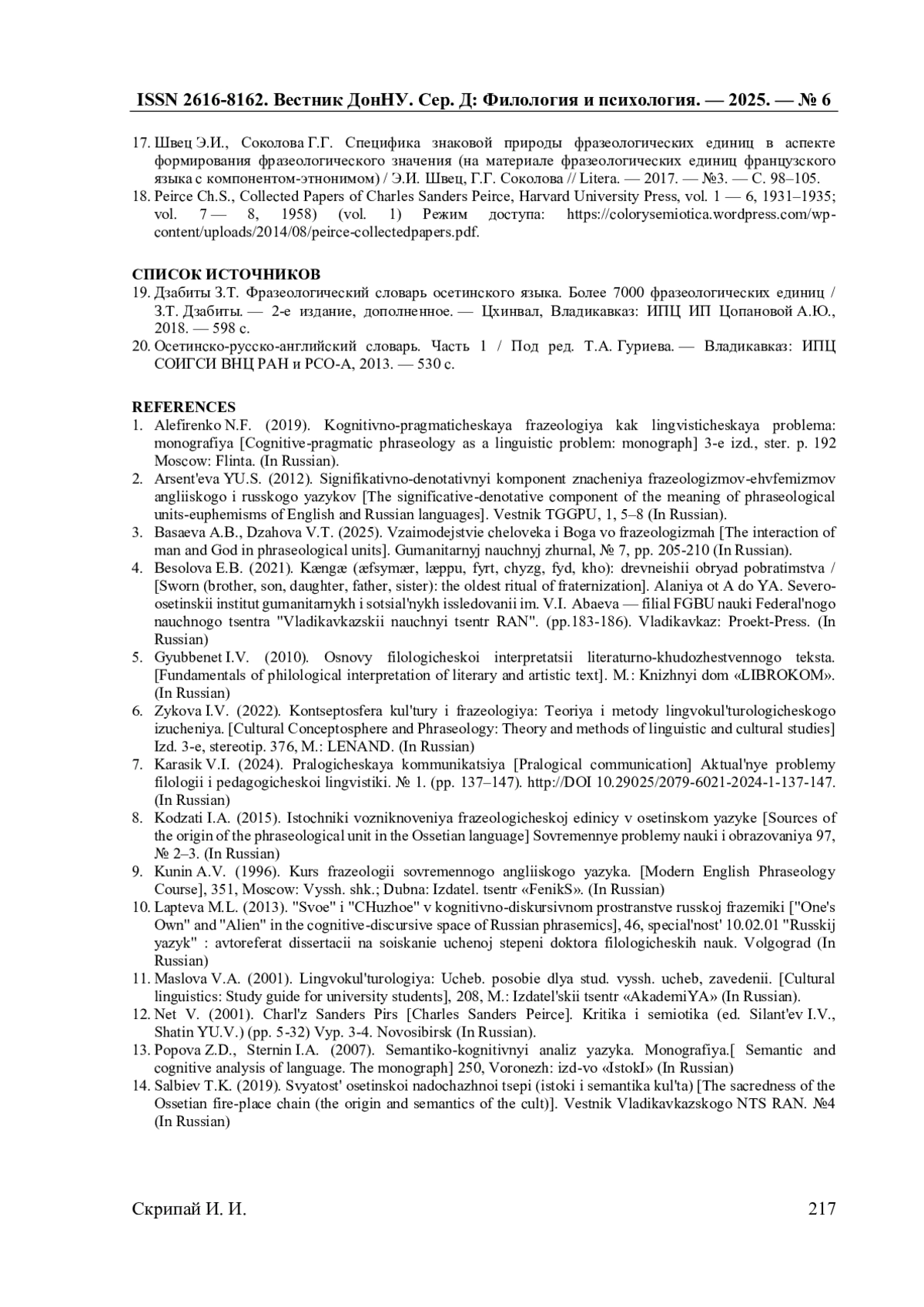 ISSN 2616-8162. Вестник ДонНУ. Сер. Д: Филология и психология. — 2025. — № 6

17. Швец Э.И., Соколова Г.Г. Специфика знаковой природы фразеологических единиц в аспекте формирования фразеологического значения (на материале фразеологических единиц французского языка с компонентом-этнонимом) / Э.И. Швец, Г.Г. Соколова // Litera. — 2017. — №3. — С. 98–105.
18. Peirce Ch.S., Collected Papers of Charles Sanders Peirce, Harvard University Press, vol. 1 — 6, 1931–1935; vol. 7 — 8, 1958) (vol. 1) Режим доступа: https://colorysemiotica.wordpress.com/wp-content/uploads/2014/08/peirce-collectedpapers.pdf.

СПИСОК ИСТОЧНИКОВ
19. Дзабиты З.Т. Фразеологический словарь осетинского языка. Более 7000 фразеологических единиц / З.Т. Дзабиты. — 2-е издание, дополненное. — Цхинвал, Владикавказ: ИПЦ ИП Цопановой А.Ю., 2018. — 598 с.
20. Осетинско-русско-английский словарь. Часть 1 / Под ред. Т.А. Гуриева. — Владикавказ: ИПЦ СОИГСИ ВНЦ РАН и РСО-А, 2013. — 530 с.

REFERENCES
1. Alefirenko N.F. (2019). Kognitivno-pragmaticheskaya frazeologiya kak lingvisticheskaya problema: monografiya [Cognitive-pragmatic phraseology as a linguistic problem: monograph] 3-e izd., ster. p. 192 Moscow: Flinta. (In Russian).
2. Arsent'eva YU.S. (2012). Signifikativno-denotativnyi komponent znacheniya frazeologizmov-ehvfemizmov angliiskogo i russkogo yazykov [The significative-denotative component of the meaning of phraseological units-euphemisms of English and Russian languages]. Vestnik TGGPU, 1, 5–8 (In Russian).
3. Basaeva A.B., Dzahova V.T. (2025). Vzaimodejstvie cheloveka i Boga vo frazeologizmah [The interaction of man and God in phraseological units]. Gumanitarnyj nauchnyj zhurnal, № 7, pp. 205-210 (In Russian).
4. Besolova E.B. (2021). Kængæ (æfsymær, læppu, fyrt, chyzg, fyd, kho): drevneishii obryad pobratimstva / [Sworn (brother, son, daughter, father, sister): the oldest ritual of fraternization]. Alaniya ot A do YA. Severo-osetinskii institut gumanitarnykh i sotsial'nykh issledovanii im. V.I. Abaeva — filial FGBU nauki Federal'nogo nauchnogo tsentra "Vladikavkazskii nauchnyi tsentr RAN". (pp.183-186). Vladikavkaz: Proekt-Press. (In Russian)
5. Gyubbenet I.V. (2010). Osnovy filologicheskoi interpretatsii literaturno-khudozhestvennogo teksta. [Fundamentals of philological interpretation of literary and artistic text]. M.: Knizhnyi dom «LIBROKOM». (In Russian)
6. Zykova I.V. (2022). Kontseptosfera kul'tury i frazeologiya: Teoriya i metody lingvokul'turologicheskogo izucheniya. [Cultural Conceptosphere and Phraseology: Theory and methods of linguistic and cultural studies] Izd. 3-e, stereotip. 376, M.: LENAND. (In Russian)
7. Karasik V.I. (2024). Pralogicheskaya kommunikatsiya [Pralogical communication] Aktual'nye problemy filologii i pedagogicheskoi lingvistiki. № 1. (pp. 137–147). http://DOI 10.29025/2079-6021-2024-1-137-147. (In Russian)
8. Kodzati I.A. (2015). Istochniki vozniknoveniya frazeologicheskoj edinicy v osetinskom yazyke [Sources of the origin of the phraseological unit in the Ossetian language] Sovremennye problemy nauki i obrazovaniya 97, № 2–3. (In Russian)
9. Kunin A.V. (1996). Kurs frazeologii sovremennogo angliiskogo yazyka. [Modern English Phraseology Course], 351, Moscow: Vyssh. shk.; Dubna: Izdatel. tsentr «FenikS». (In Russian)
10. Lapteva M.L. (2013). "Svoe" i "CHuzhoe" v kognitivno-diskursivnom prostranstve russkoj frazemiki ["One's Own" and "Alien" in the cognitive-discursive space of Russian phrasemics], 46, special'nost' 10.02.01 "Russkij yazyk" : avtoreferat dissertacii na soiskanie uchenoj stepeni doktora filologicheskih nauk. Volgograd (In Russian)
11. Maslova V.A. (2001). Lingvokul'turologiya: Ucheb. posobie dlya stud. vyssh. ucheb, zavedenii. [Cultural linguistics: Study guide for university students], 208, M.: Izdatel'skii tsentr «AkademiYA» (In Russian).
12. Net V. (2001). Charl'z Sanders Pirs [Charles Sanders Peirce]. Kritika i semiotika (ed. Silant'ev I.V., Shatin YU.V.) (pp. 5-32) Vyp. 3-4. Novosibirsk (In Russian).
13. Popova Z.D., Sternin I.A. (2007). Semantiko-kognitivnyi analiz yazyka. Monografiya.[ Semantic and cognitive analysis of language. The monograph] 250, Voronezh: izd-vo «IstokI» (In Russian)
14. Salbiev T.K. (2019). Svyatost' osetinskoi nadochazhnoi tsepi (istoki i semantika kul'ta) [The sacredness of the Ossetian fire-place chain (the origin and semantics of the cult)]. Vestnik Vladikavkazskogo NTS RAN. №4 (In Russian)

Скрипай И. И. 217